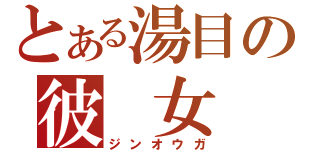 とある湯目の
彼　女
ジンオウガ